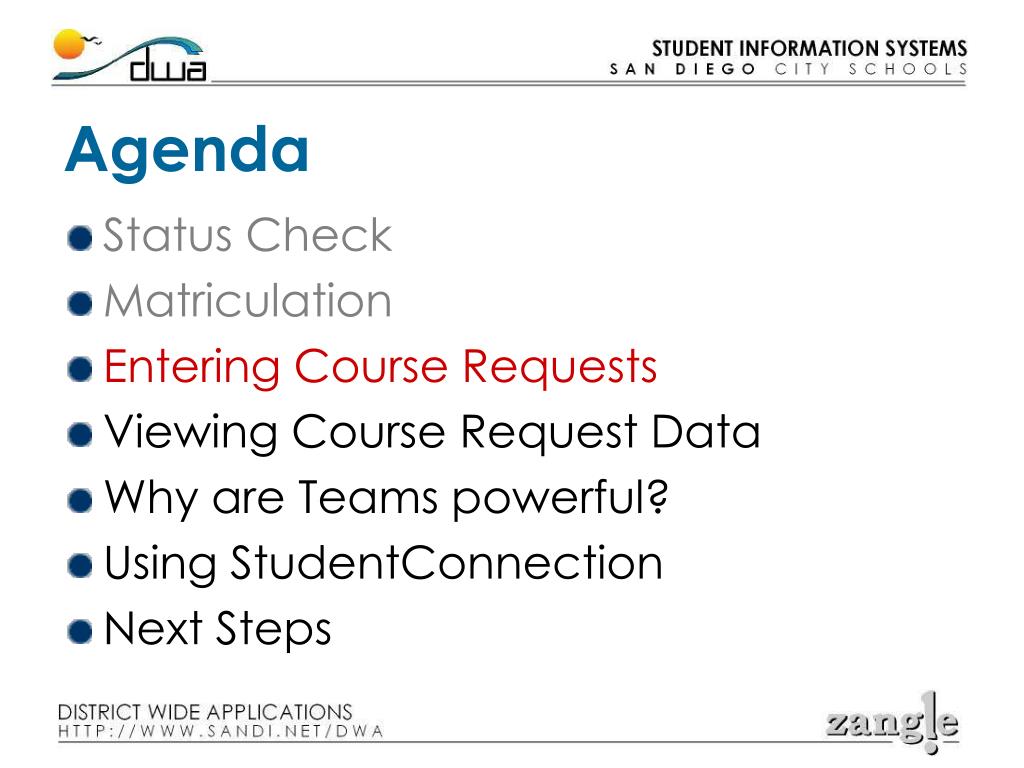 dwa

STUDENT INFORMATION SYSTEMS
SAN DIEGO CITY SCHOOLS

Agenda

Status Check
Matriculation
Entering Course Requests
Viewing Course Request Data
Why are Teams powerful?
Using StudentConnection
Next Steps

DISTRICT WIDE APPLICATIONS
HTTP://WWW.SANDI.NET/DWA

zangle